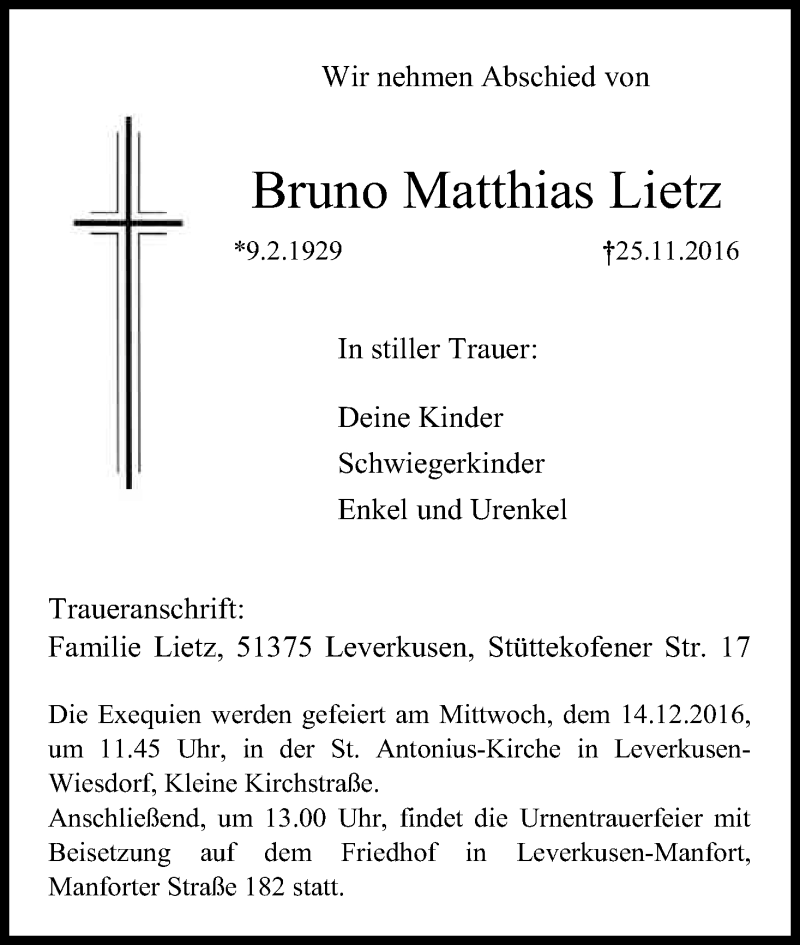 Wir nehmen Abschied von

Bruno Matthias Lietz

*9.2.1929 †25.11.2016

In stiller Trauer:

Deine Kinder
Schwiegerkinder
Enkel und Urenkel

Traueranschrift:
Familie Lietz, 51375 Leverkusen, Stüttekofener Str. 17

Die Exequien werden gefeiert am Mittwoch, dem 14.12.2016, um 11.45 Uhr, in der St. Antonius-Kirche in Leverkusen-Wiesdorf, Kleine Kirchstraße.
Anschließend, um 13.00 Uhr, findet die Urnentrauerfeier mit Beisetzung auf dem Friedhof in Leverkusen-Manfort, Manforter Straße 182 statt.